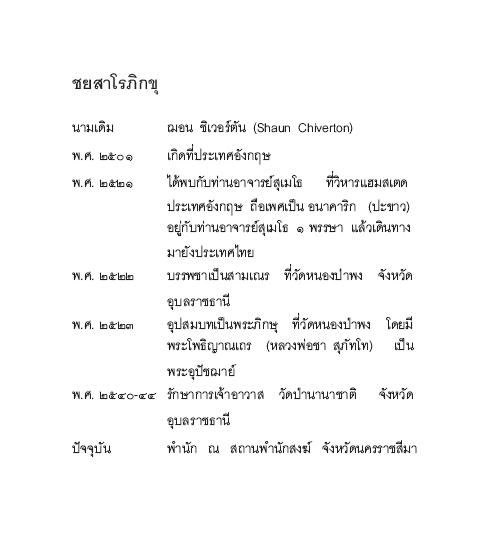 ชยสาโรภิกขุ

นามเดิม ฌอน ชิเวอร์ตัน (Shaun Chiverton)

พ.ศ. ๒๕๐๑ เกิดที่ประเทศอังกฤษ

พ.ศ. ๒๕๒๑ ได้พบกับท่านอาจารย์สุเมโธ ที่วิหารแฮมสเตด ประเทศอังกฤษ ถือเพศเป็น อนาคาริก (ปะขาว) อยู่กับท่านอาจารย์สุเมโธ ๑ พรรษา แล้วเดินทางมายังประเทศไทย

พ.ศ. ๒๕๒๒ บรรพชาเป็นสามเณร ที่วัดหนองป่าพง จังหวัดอุบลราชธานี

พ.ศ. ๒๕๒๓ อุปสมบทเป็นพระภิกษุ ที่วัดหนองป่าพง โดยมีพระโพธิญาณเถร (หลวงพ่อชา สุภัทโท) เป็นพระอุปัชฌาย์

พ.ศ. ๒๕๔๐-๔๔ รักษาการเจ้าอาวาส วัดป่านานาชาติ จังหวัดอุบลราชธานี

ปัจจุบัน พำนัก ณ สถานพำนักสงฆ์ จังหวัดนครราชสีมา